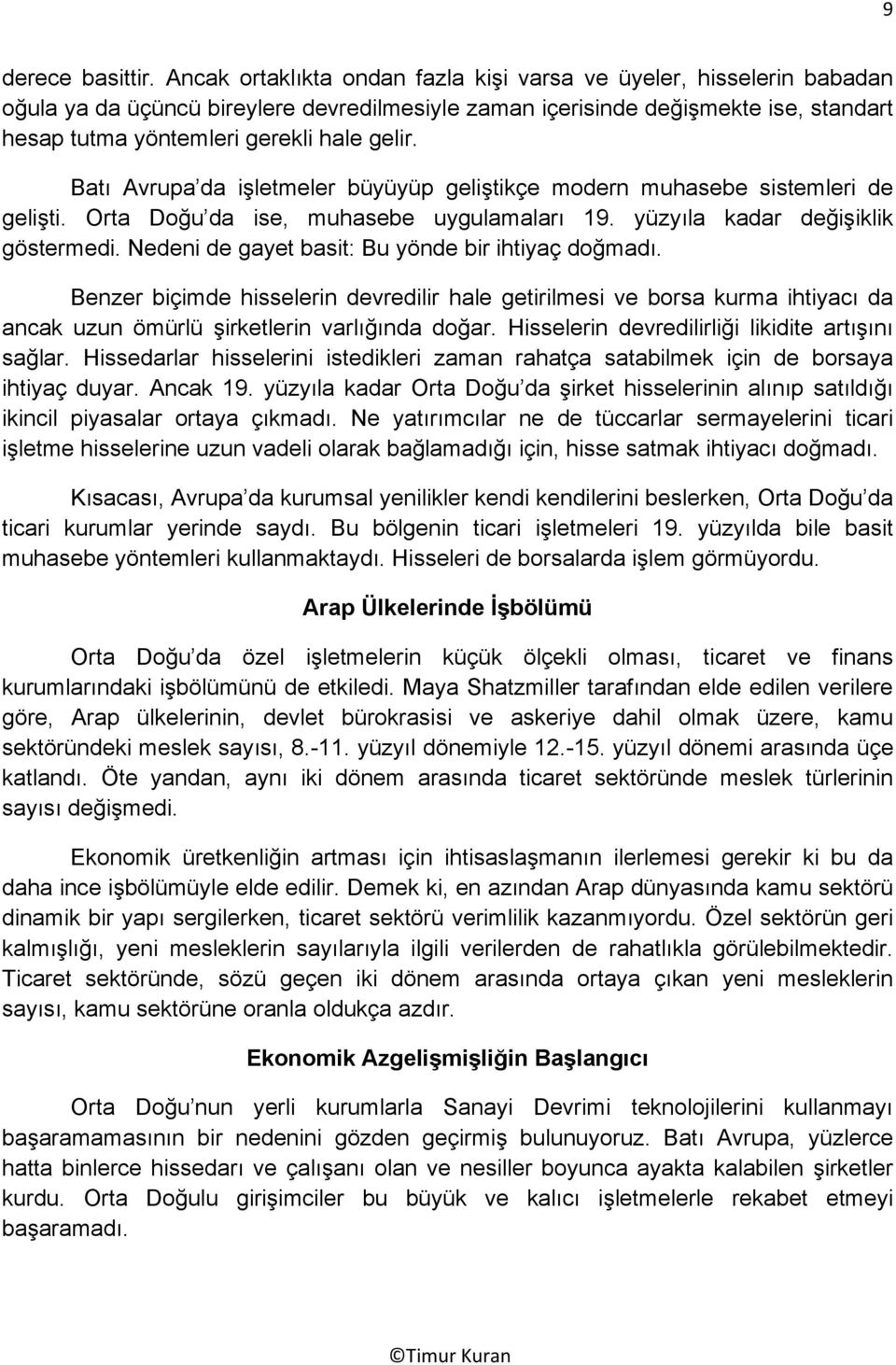 9

derece basittir. Ancak ortaklıkta ondan fazla kişi varsa ve üyeler, hisselerin babadan oğula ya da üçüncü bireylere devredilmesiyle zaman içerisinde değişmekte ise, standart hesap tutma yöntemleri gerekli hale gelir.

Batı Avrupa'da işletmeler büyüyüp geliştikçe modern muhasebe sistemleri de gelişti. Orta Doğu'da ise, muhasebe uygulamaları 19. yüzyıla kadar değişiklik göstermedi. Nedeni de gayet basit: Bu yönde bir ihtiyaç doğmadı.

Benzer biçimde hisselerin devredilir hale getirilmesi ve borsa kurma ihtiyacı da ancak uzun ömürlü şirketlerin varlığında doğar. Hisselerin devredilirliği likidite artışını sağlar. Hissedarlar hisselerini istedikleri zaman rahatça satabilmek için de borsaya ihtiyaç duyar. Ancak 19. yüzyıla kadar Orta Doğu'da şirket hisselerinin alınıp satıldığı ikincil piyasalar ortaya çıkmadı. Ne yatırımcılar ne de tüccarlar sermayelerini ticari işletme hisselerine uzun vadeli olarak bağlamadığı için, hisse satmak ihtiyacı doğmadı.

Kısacası, Avrupa'da kurumsal yenilikler kendi kendilerini beslerken, Orta Doğu'da ticari kurumlar yerinde saydı. Bu bölgenin ticari işletmeleri 19. yüzyılda bile basit muhasebe yöntemleri kullanmaktaydı. Hisseleri de borsalarda işlem görmüyordu.

Arap Ülkelerinde İşbölümü

Orta Doğu'da özel işletmelerin küçük ölçekli olması, ticaret ve finans kurumlarındaki işbölümünü de etkiledi. Maya Shatzmiller tarafından elde edilen verilere göre, Arap ülkelerinin, devlet bürokrasisi ve askeriye dahil olmak üzere, kamu sektöründeki meslek sayısı, 8.-11. yüzyıl dönemiyle 12.-15. yüzyıl dönemi arasında üçe katlandı. Öte yandan, aynı iki dönem arasında ticaret sektöründe meslek türlerinin sayısı değişmedi.

Ekonomik üretkenliğin artması için ihtisaslaşmanın ilerlemesi gerekir ki bu da daha ince işbölümüyle elde edilir. Demek ki, en azından Arap dünyasında kamu sektörü dinamik bir yapı sergilerken, ticaret sektörü verimlilik kazanmıyordu. Özel sektörün geri kalmışlığı, yeni mesleklerin sayılarıyla ilgili verilerden de rahatlıkla görülebilmektedir. Ticaret sektöründe, sözü geçen iki dönem arasında ortaya çıkan yeni mesleklerin sayısı, kamu sektörüne oranla oldukça azdır.

Ekonomik Azgelişmişliğin Başlangıcı

Orta Doğu'nun yerli kurumlarla Sanayi Devrimi teknolojilerini kullanmayı başaramamasının bir nedenini gözden geçirmiş bulunuyoruz. Batı Avrupa, yüzlerce hatta binlerce hissedarı ve çalışanı olan ve nesiller boyunca ayakta kalabilen şirketler kurdu. Orta Doğulu girişimciler bu büyük ve kalıcı işletmelerle rekabet etmeyi başaramadı.

©Timur Kuran